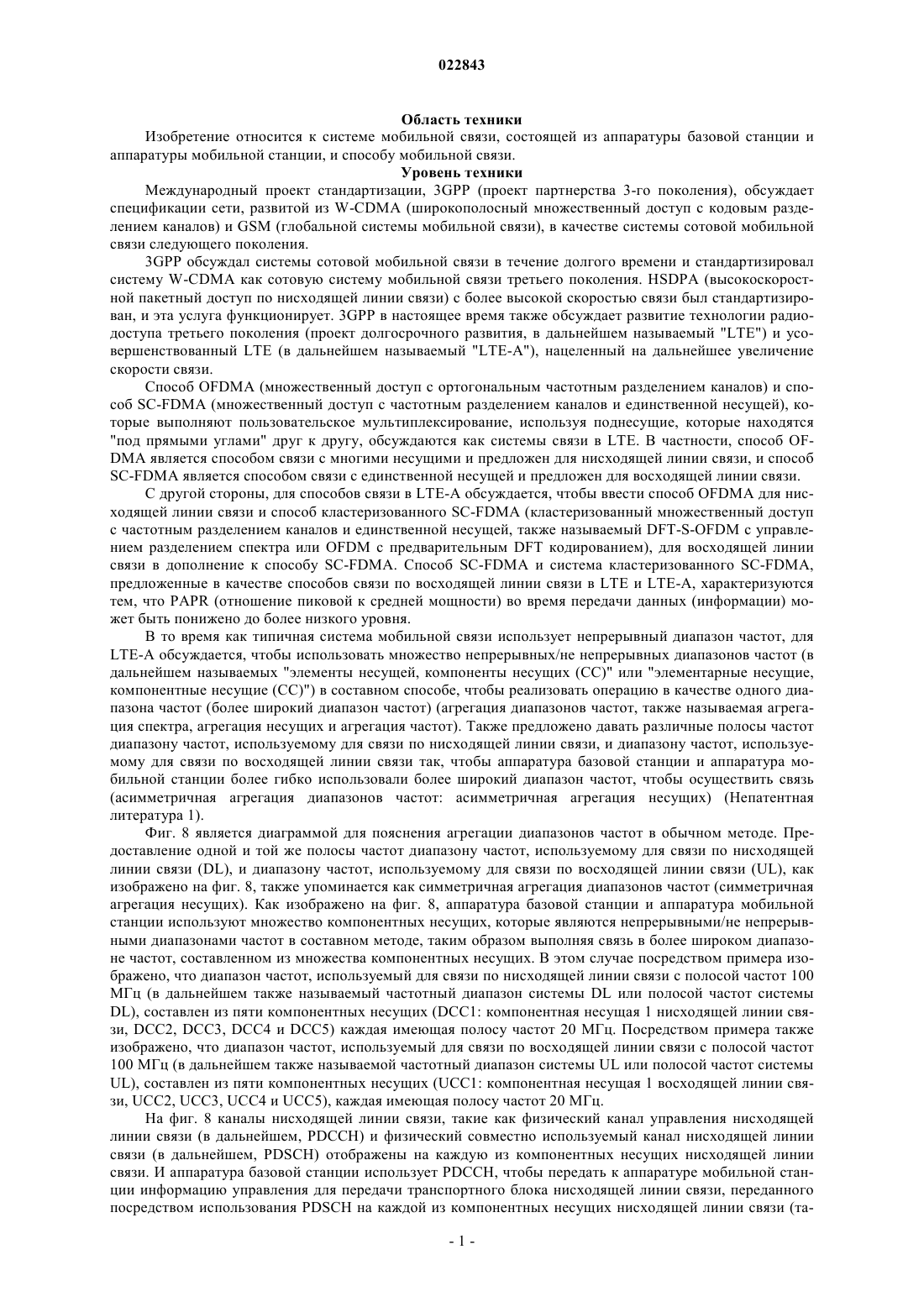 022843

Область техники

Изобретение относится к системе мобильной связи, состоящей из аппаратуры базовой станции и аппаратуры мобильной станции, и способу мобильной связи.

Уровень техники

Международный проект стандартизации, 3GPP (проект партнерства 3-го поколения), обсуждает спецификации сети, развитой из W-CDMA (широкополосный множественный доступ с кодовым разделением каналов) и GSM (глобальной системы мобильной связи), в качестве системы сотовой мобильной связи следующего поколения.

3GPP обсуждал системы сотовой мобильной связи в течение долгого времени и стандартизировал систему W-CDMA как сотовую систему мобильной связи третьего поколения. HSDPA (высокоскоростной пакетный доступ по нисходящей линии связи) с более высокой скоростью связи был стандартизирован, и эта услуга функционирует. 3GPP в настоящее время также обсуждает развитие технологии радиодоступа третьего поколения (проект долгосрочного развития, в дальнейшем называемый "LTE") и усовершенствованный LTE (в дальнейшем называемый "LTE-A"), нацеленный на дальнейшее увеличение скорости связи.

Способ OFDMA (множественный доступ с ортогональным частотным разделением каналов) и способ SC-FDMA (множественный доступ с частотным разделением каналов и единственной несущей), которые выполняют пользовательское мультиплексирование, используя поднесущие, которые находятся "под прямыми углами" друг к другу, обсуждаются как системы связи в LTE. В частности, способ OFDMA является способом связи с многими несущими и предложен для нисходящей линии связи, и способ SC-FDMA является способом связи с единственной несущей и предложен для восходящей линии связи.

С другой стороны, для способов связи в LTE-A обсуждается, чтобы ввести способ OFDMA для нисходящей линии связи и способ кластеризованного SC-FDMA (кластеризованный множественный доступ с частотным разделением каналов и единственной несущей, также называемый DFT-S-OFDM с управлением разделением спектра или OFDM с предварительным DFT кодированием), для восходящей линии связи в дополнение к способу SC-FDMA. Способ SC-FDMA и система кластеризованного SC-FDMA, предложенные в качестве способов связи по восходящей линии связи в LTE и LTE-A, характеризуются тем, что PAPR (отношение пиковой к средней мощности) во время передачи данных (информации) может быть понижено до более низкого уровня.

В то время как типичная система мобильной связи использует непрерывный диапазон частот, для LTE-A обсуждается, чтобы использовать множество непрерывных/не непрерывных диапазонов частот (в дальнейшем называемых "элементы несущей, компоненты несущих (CC)" или "элементарные несущие, компонентные несущие (CC)") в составном способе, чтобы реализовать операцию в качестве одного диапазона частот (более широкий диапазон частот) (агрегация диапазонов частот, также называемая агрегация спектра, агрегация несущих и агрегация частот). Также предложено давать различные полосы частот диапазону частот, используемому для связи по нисходящей линии связи, и диапазону частот, используемому для связи по восходящей линии связи так, чтобы аппаратура базовой станции и аппаратура мобильной станции более гибко использовали более широкий диапазон частот, чтобы осуществить связь (асимметричная агрегация диапазонов частот: асимметричная агрегация несущих) (Непатентная литература 1).

Фиг. 8 является диаграммой для пояснения агрегации диапазонов частот в обычном методе. Предоставление одной и той же полосы частот диапазону частот, используемому для связи по нисходящей линии связи (DL), и диапазону частот, используемому для связи по восходящей линии связи (UL), как изображено на фиг. 8, также упоминается как симметричная агрегация диапазонов частот (симметричная агрегация несущих). Как изображено на фиг. 8, аппаратура базовой станции и аппаратура мобильной станции используют множество компонентных несущих, которые являются непрерывными/не непрерывными диапазонами частот в составном методе, таким образом выполняя связь в более широком диапазоне частот, составленном из множества компонентных несущих. В этом случае посредством примера изображено, что диапазон частот, используемый для связи по нисходящей линии связи с полосой частот 100 МГц (в дальнейшем также называемый частотный диапазон системы DL или полосой частот системы DL), составлен из пяти компонентных несущих (DCC1: компонентная несущая 1 нисходящей линии связи, DCC2, DCC3, DCC4 и DCC5) каждая имеющая полосу частот 20 МГц. Посредством примера также изображено, что диапазон частот, используемый для связи по восходящей линии связи с полосой частот 100 МГц (в дальнейшем также называемой частотный диапазон системы UL или полосой частот системы UL), составлен из пяти компонентных несущих (UCC1: компонентная несущая 1 восходящей линии связи, UCC2, UCC3, UCC4 и UCC5), каждая имеющая полосу частот 20 МГц.

На фиг. 8 каналы нисходящей линии связи, такие как физический канал управления нисходящей линии связи (в дальнейшем, PDCCH) и физический совместно используемый канал нисходящей линии связи (в дальнейшем, PDSCH) отображены на каждую из компонентных несущих нисходящей линии связи. И аппаратура базовой станции использует PDCCH, чтобы передать к аппаратуре мобильной станции информацию управления для передачи транспортного блока нисходящей линии связи, переданного посредством использования PDSCH на каждой из компонентных несущих нисходящей линии связи (та-

- 1 -